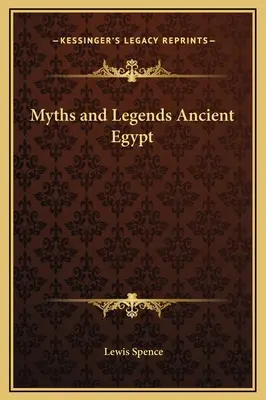 —KESSINGER'S LEGACY REPRINTS—

Myths and Legends Ancient Egypt

Lewis Spence